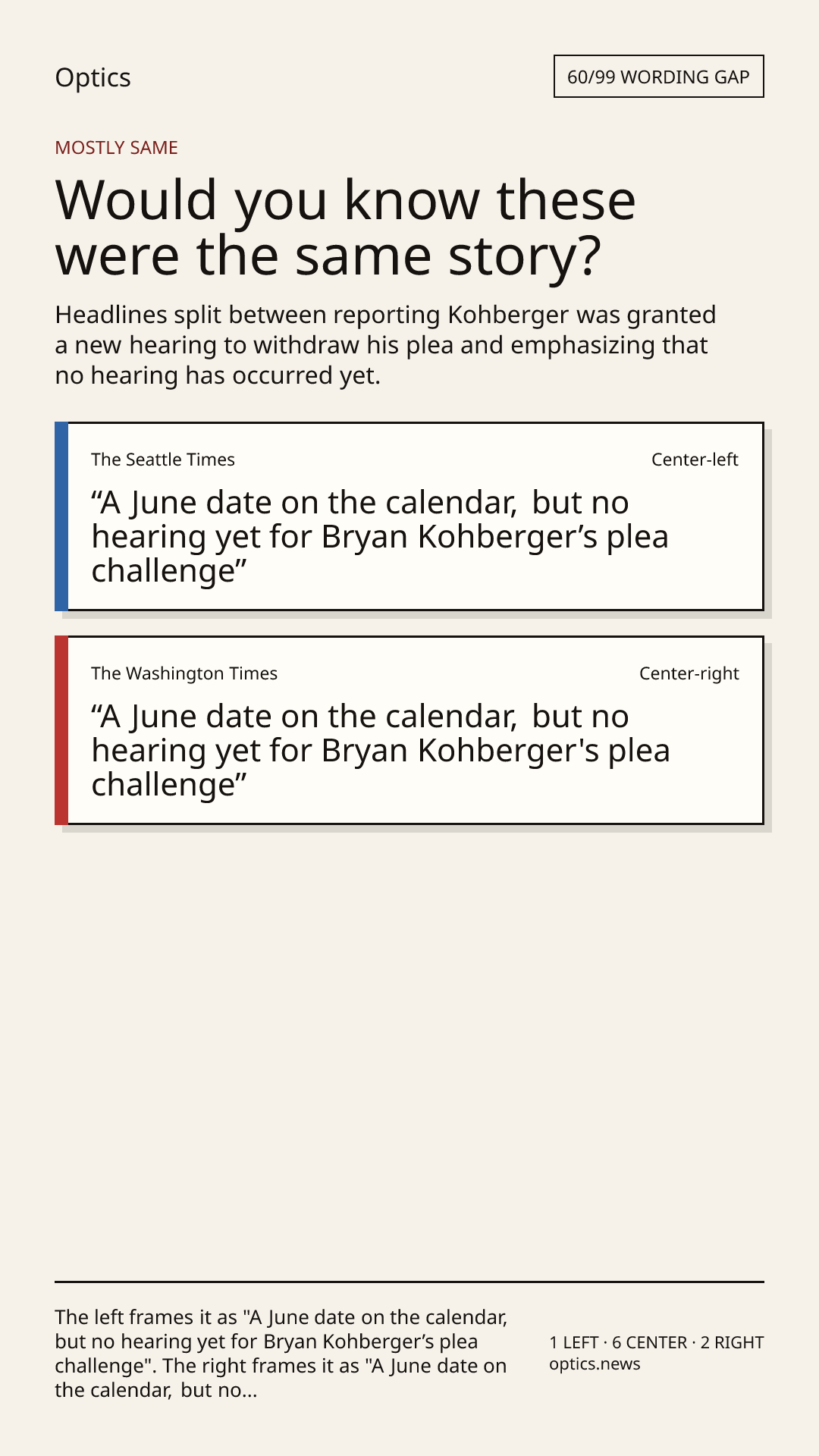 Optics

60/99 WORDING GAP

MOSTLY SAME

Would you know these were the same story?

Headlines split between reporting Kohberger was granted a new hearing to withdraw his plea and emphasizing that no hearing has occurred yet.

The Seattle Times

Center-left

"A June date on the calendar, but no hearing yet for Bryan Kohberger's plea challenge"

The Washington Times

Center-right

"A June date on the calendar, but no hearing yet for Bryan Kohberger's plea challenge"

The left frames it as "A June date on the calendar, but no hearing yet for Bryan Kohberger's plea challenge". The right frames it as "A June date on the calendar, but no...

1 LEFT · 6 CENTER · 2 RIGHT
optics.news